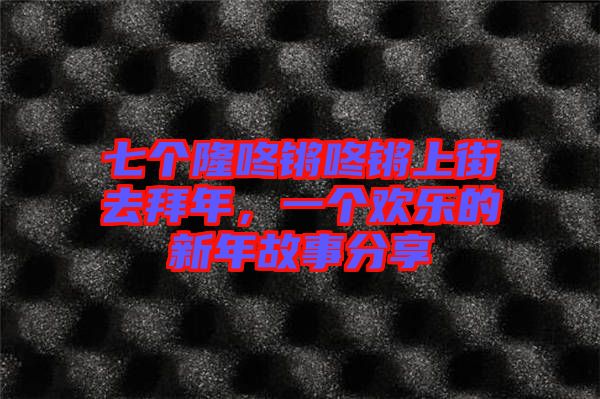 七个隆咚锵咚锵上街去拜年，一个欢乐的新年故事分享